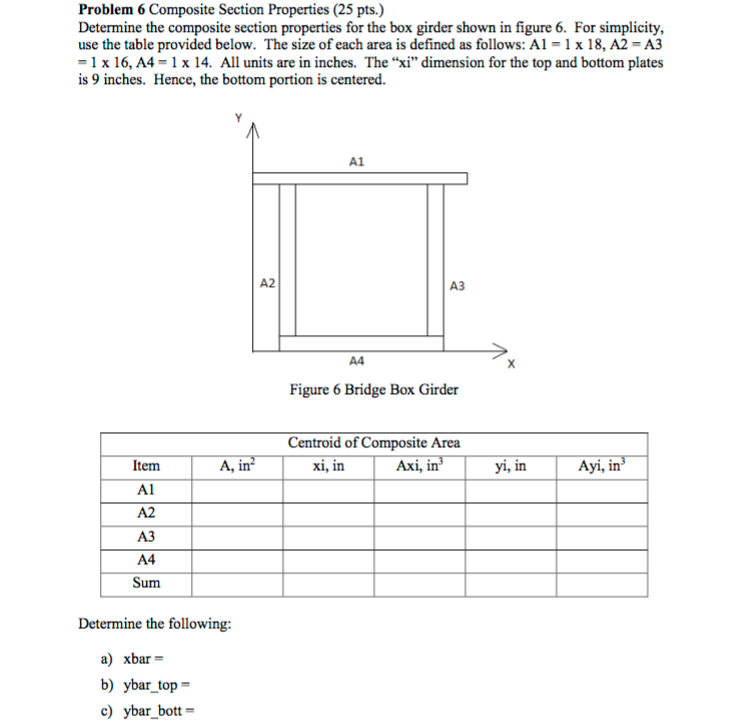 Problem 6 Composite Section Properties (25 pts.)

Determine the composite section properties for the box girder shown in figure 6. For simplicity, use the table provided below. The size of each area is defined as follows: A1 = 1 x 18, A2 = A3 = 1 x 16, A4 = 1 x 14. All units are in inches. The "xi" dimension for the top and bottom plates is 9 inches. Hence, the bottom portion is centered.

Y

A1

A2

A3

A4

X

Figure 6 Bridge Box Girder

| Centroid of Composite Area | | | | | |
|---|---|---|---|---|---|
| Item | A, $in^2$ | xi, in | Axi, $in^3$ | yi, in | Ayi, $in^3$ |
| A1 | | | | | |
| A2 | | | | | |
| A3 | | | | | |
| A4 | | | | | |
| Sum | | | | | |

Determine the following:

a) xbar =

b) ybar_top =

c) ybar_bott =